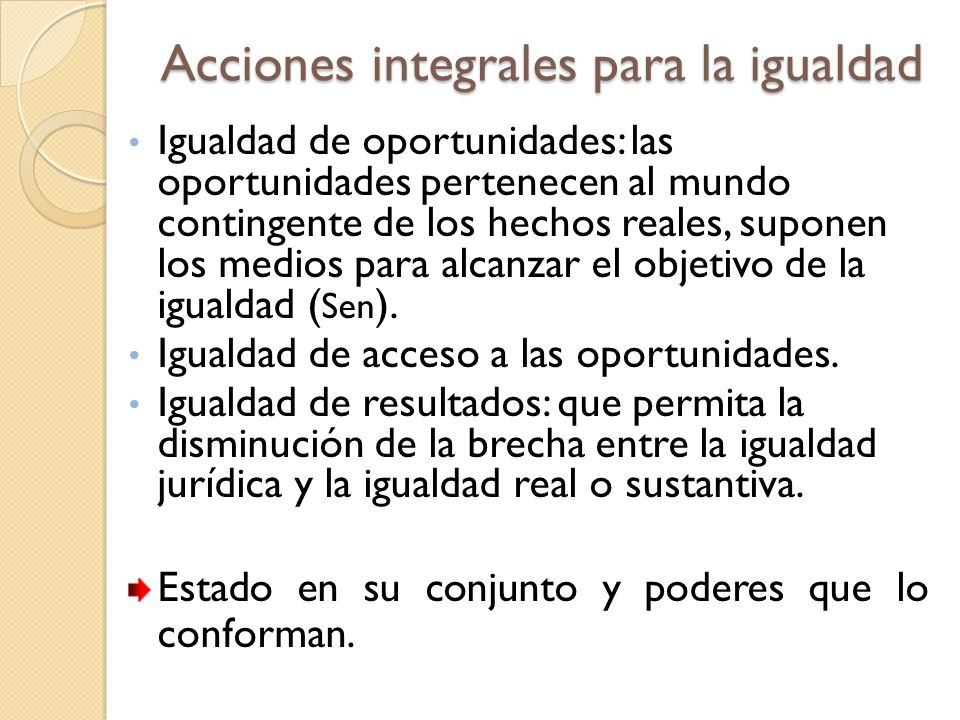 Acciones integrales para la igualdad

• Igualdad de oportunidades: las oportunidades pertenecen al mundo contingente de los hechos reales, suponen los medios para alcanzar el objetivo de la igualdad (Sen).
• Igualdad de acceso a las oportunidades.
• Igualdad de resultados: que permita la disminución de la brecha entre la igualdad jurídica y la igualdad real o sustantiva.

Estado en su conjunto y poderes que lo conforman.